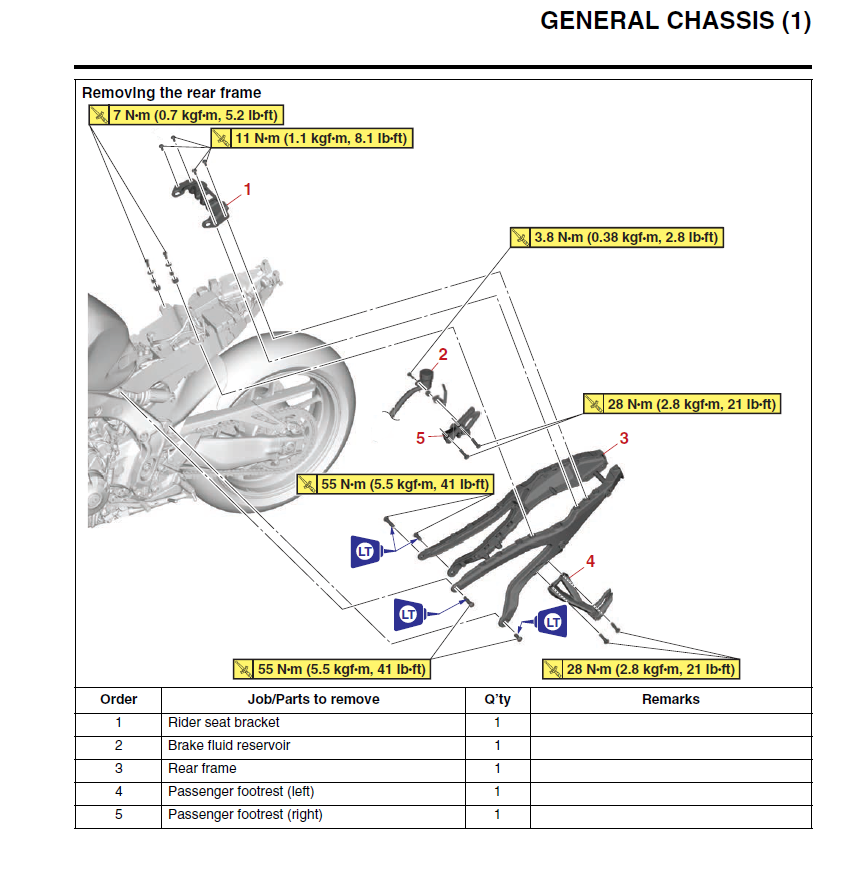 GENERAL CHASSIS (1)

Removing the rear frame

7 N·m (0.7 kgf·m, 5.2 lb·ft)

11 N·m (1.1 kgf·m, 8.1 lb·ft)

1

3.8 N·m (0.38 kgf·m, 2.8 lb·ft)

2

28 N·m (2.8 kgf·m, 21 lb·ft)

5

3

55 N·m (5.5 kgf·m, 41 lb·ft)

LT

4

LT

LT

55 N·m (5.5 kgf·m, 41 lb·ft)

28 N·m (2.8 kgf·m, 21 lb·ft)

| Order | Job/Parts to remove | Q'ty | Remarks |
|---|---|---|---|
| 1 | Rider seat bracket | 1 | |
| 2 | Brake fluid reservoir | 1 | |
| 3 | Rear frame | 1 | |
| 4 | Passenger footrest (left) | 1 | |
| 5 | Passenger footrest (right) | 1 | |